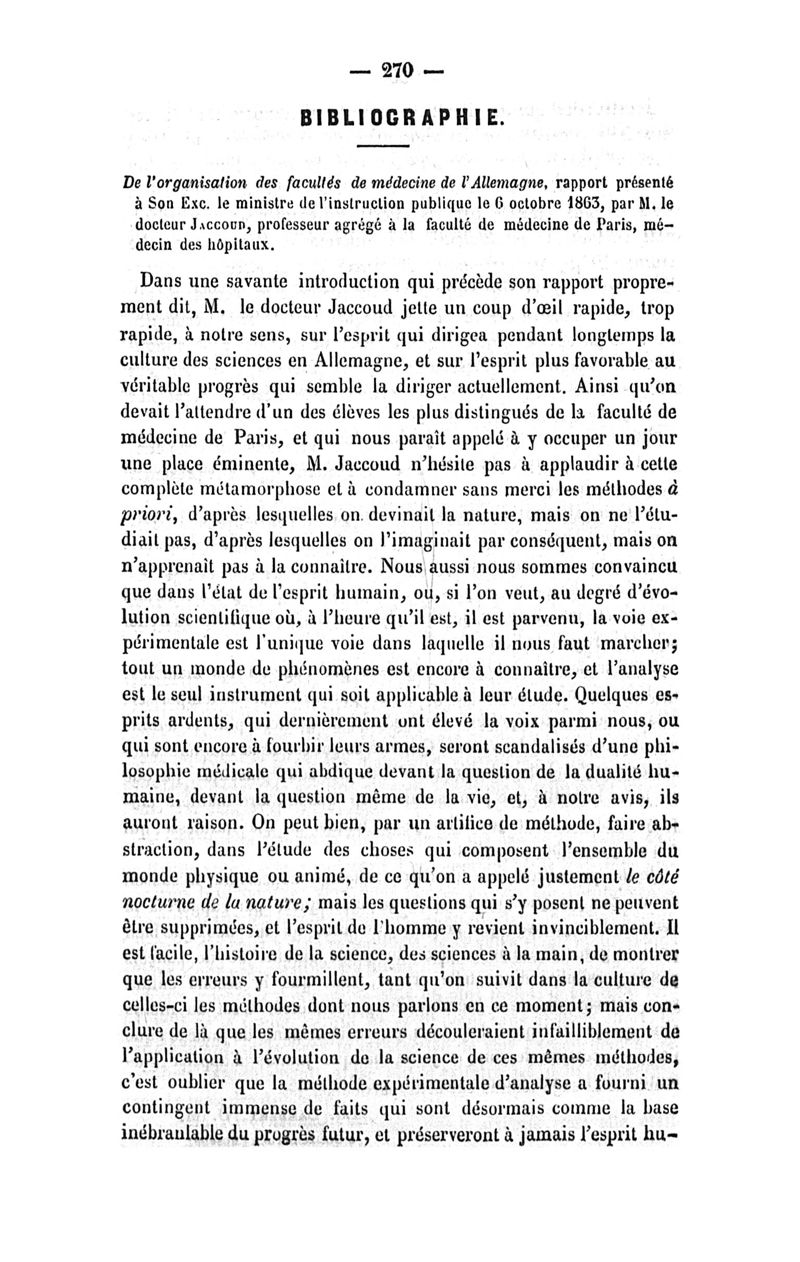 — 270 —

BIBLIOGRAPHIE.

De l'organisation des facultés de médecine de l'Allemagne, rapport présenté à Son Exc. le ministre de l'instruction publique le 6 octobre 1863, par M. le docteur Jaccoud, professeur agrégé à la faculté de médecine de Paris, médecin des hôpitaux.

Dans une savante introduction qui précède son rapport proprement dit, M. le docteur Jaccoud jette un coup d'œil rapide, trop rapide, à notre sens, sur l'esprit qui dirigea pendant longtemps la culture des sciences en Allemagne, et sur l'esprit plus favorable au véritable progrès qui semble la diriger actuellement. Ainsi qu'on devait l'attendre d'un des élèves les plus distingués de la faculté de médecine de Paris, et qui nous paraît appelé à y occuper un jour une place éminente, M. Jaccoud n'hésite pas à applaudir à cette complète métamorphose et à condamner sans merci les méthodes à priori, d'après lesquelles on devinait la nature, mais on ne l'étudiait pas, d'après lesquelles on l'imaginait par conséquent, mais on n'apprenait pas à la connaître. Nous aussi nous sommes convaincu que dans l'état de l'esprit humain, ou, si l'on veut, au degré d'évolution scientifique où, à l'heure qu'il est, il est parvenu, la voie expérimentale est l'unique voie dans laquelle il nous faut marcher; tout un monde de phénomènes est encore à connaître, et l'analyse est le seul instrument qui soit applicable à leur étude. Quelques esprits ardents, qui dernièrement ont élevé la voix parmi nous, ou qui sont encore à fourbir leurs armes, seront scandalisés d'une philosophie médicale qui abdique devant la question de la dualité humaine, devant la question même de la vie, et, à notre avis, ils auront raison. On peut bien, par un artifice de méthode, faire abstraction, dans l'étude des choses qui composent l'ensemble du monde physique ou animé, de ce qu'on a appelé justement le côté nocturne de la nature; mais les questions qui s'y posent ne peuvent être supprimées, et l'esprit de l'homme y revient invinciblement. Il est facile, l'histoire de la science, des sciences à la main, de montrer que les erreurs y fourmillent, tant qu'on suivit dans la culture de celles-ci les méthodes dont nous parlons en ce moment; mais conclure de là que les mêmes erreurs découleraient infailliblement de l'application à l'évolution de la science de ces mêmes méthodes, c'est oublier que la méthode expérimentale d'analyse a fourni un contingent immense de faits qui sont désormais comme la base inébranlable du progrès futur, et préserveront à jamais l'esprit hu-